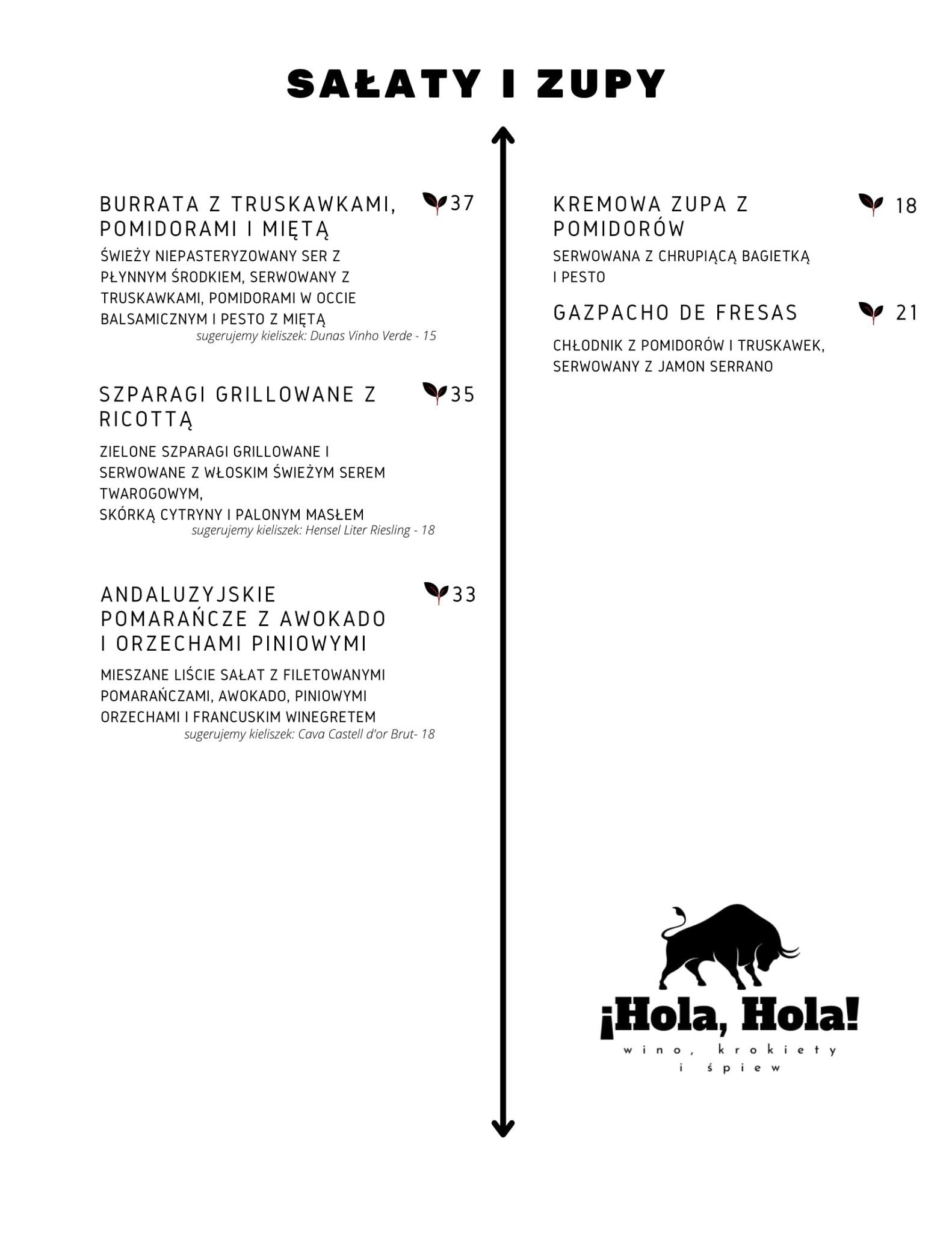 SAŁATY I ZUPY

BURRATA Z TRUSKAWKAMI, POMIDORAMI I MIĘTĄ 37

ŚWIEŻY NIEPASTERYZOWANY SER Z PŁYNNYM ŚRODKIEM, SERWOWANY Z TRUSKAWKAMI, POMIDORAMI W OCCIE BALSAMICZNYM I PESTO Z MIĘTĄ
sugerujemy kieliszek: Dunas Vinho Verde - 15

SZPARAGI GRILLOWANE Z RICOTTĄ 35

ZIELONE SZPARAGI GRILLOWANE I SERWOWANE Z WŁOSKIM ŚWIEŻYM SEREM TWAROGOWYM,
SKÓRKĄ CYTRYNY I PALONYM MASŁEM
sugerujemy kieliszek: Hensel Liter Riesling - 18

ANDALUZYJSKIE POMARAŃCZE Z AWOKADO I ORZECHAMI PINIOWYMI 33

MIESZANE LIŚCIE SAŁAT Z FILETOWANYMI POMARAŃCZAMI, AWOKADO, PINIOWYMI ORZECHAMI I FRANCUSKIM WINEGRETEM
sugerujemy kieliszek: Cava Castell d'or Brut- 18

KREMOWA ZUPA Z POMIDORÓW 18

SERWOWANA Z CHRUPIĄCĄ BAGIETKĄ I PESTO

GAZPACHO DE FRESAS 21

CHŁODNIK Z POMIDORÓW I TRUSKAWEK, SERWOWANY Z JAMON SERRANO

¡Hola, Hola!
wino, krokiety i śpiew